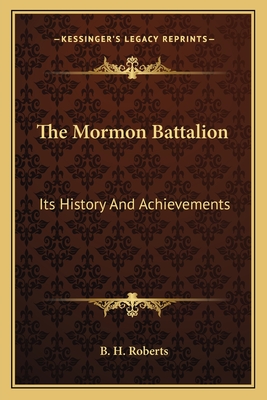 —KESSINGER'S LEGACY REPRINTS—

The Mormon Battalion

Its History And Achievements

B. H. Roberts